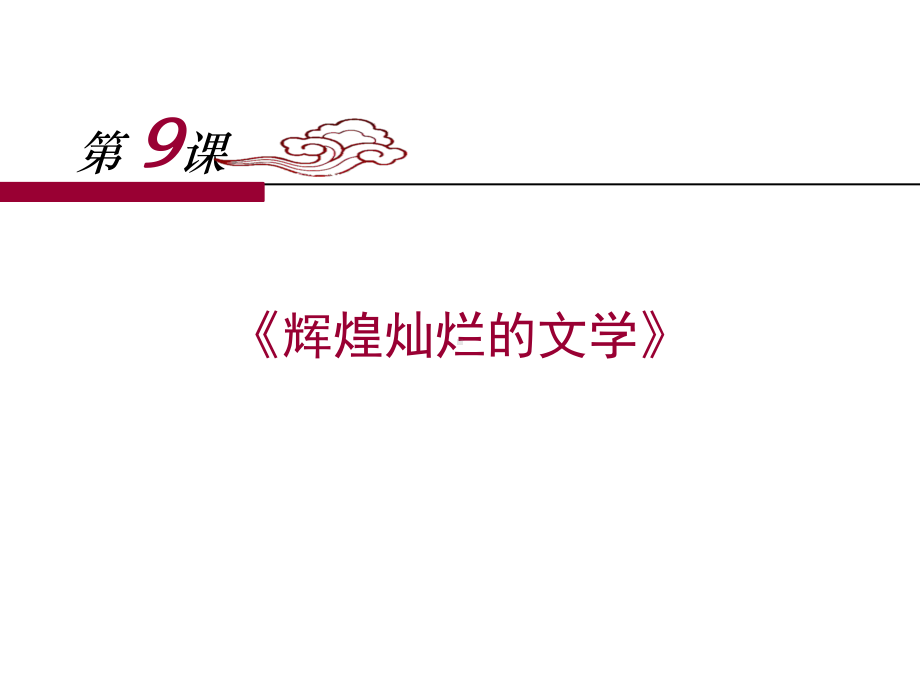 第 9课

《辉煌灿烂的文学》